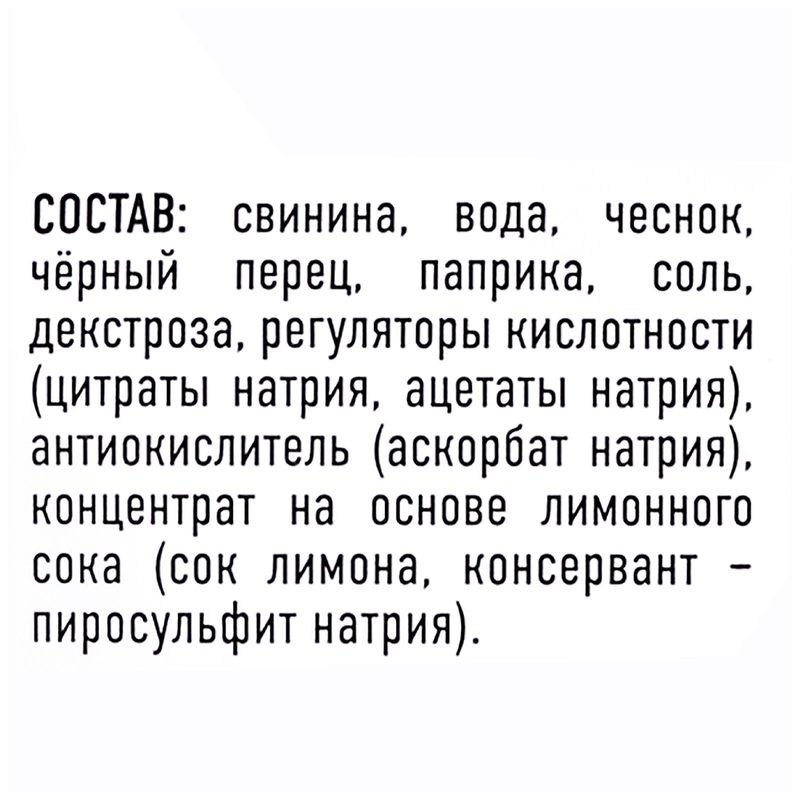 СОСТАВ: свинина, вода, чеснок, чёрный перец, паприка, соль, декстроза, регуляторы кислотности (цитраты натрия, ацетаты натрия), антиокислитель (аскорбат натрия), концентрат на основе лимонного сока (сок лимона, консервант – пиросульфит натрия).